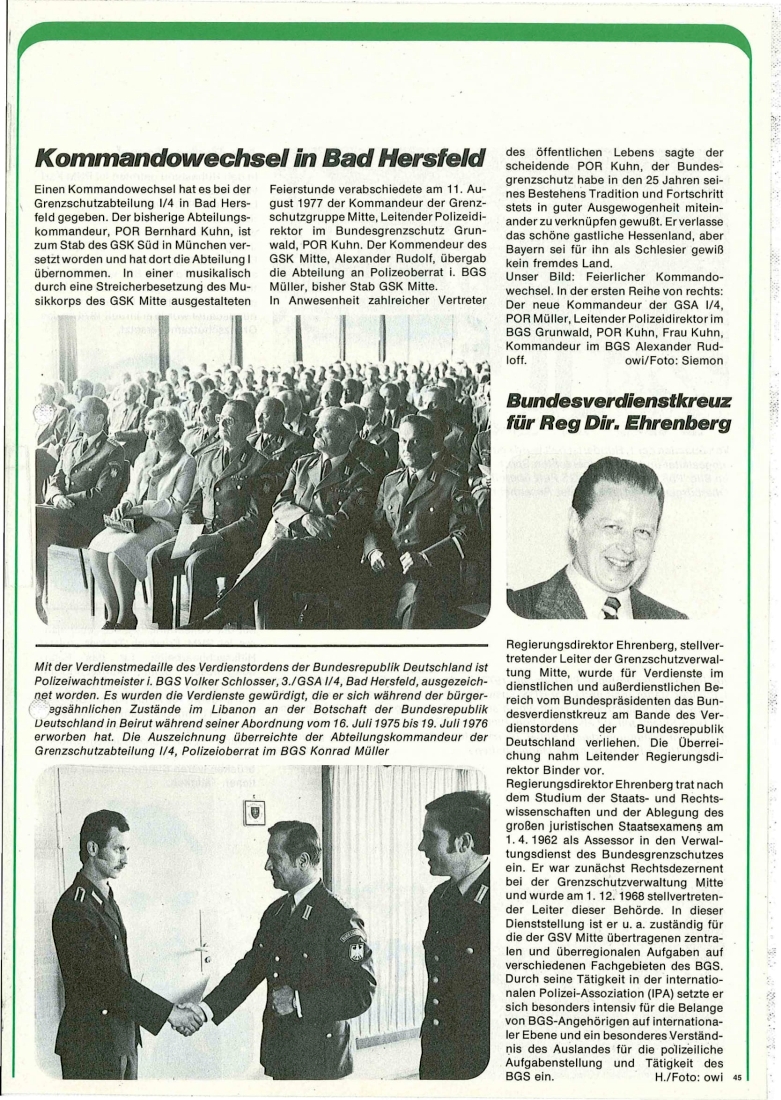 Kommandowechsel in Bad Hersfeld

Einen Kommandowechsel hat es bei der Grenzschutzabteilung I/4 in Bad Hersfeld gegeben. Der bisherige Abteilungskommandeur, POR Bernhard Kuhn, ist zum Stab des GSK Süd in München versetzt worden und hat dort die Abteilung I übernommen. In einer musikalisch durch eine Streicherbesetzung des Musikkorps des GSK Mitte ausgestalteten Feierstunde verabschiedete am 11. August 1977 der Kommandeur der Grenzschutzgruppe Mitte, Leitender Polizeidirektor im Bundesgrenzschutz Grunwald, POR Kuhn. Der Kommendeur des GSK Mitte, Alexander Rudolf, übergab die Abteilung an Polizeoberrat i. BGS Müller, bisher Stab GSK Mitte.
In Anwesenheit zahlreicher Vertreter des öffentlichen Lebens sagte der scheidende POR Kuhn, der Bundesgrenzschutz habe in den 25 Jahren seines Bestehens Tradition und Fortschritt stets in guter Ausgewogenheit miteinander zu verknüpfen gewußt. Er verlasse das schöne gastliche Hessenland, aber Bayern sei für ihn als Schlesier gewiß kein fremdes Land.
Unser Bild: Feierlicher Kommandowechsel. In der ersten Reihe von rechts: Der neue Kommandeur der GSA I/4, POR Müller, Leitender Polizeidirektor im BGS Grunwald, POR Kuhn, Frau Kuhn, Kommandeur im BGS Alexander Rudloff. owi/Foto: Siemon

Bundesverdienstkreuz für Reg Dir. Ehrenberg

Mit der Verdienstmedaille des Verdienstordens der Bundesrepublik Deutschland ist Polizeiwachtmeister i. BGS Volker Schlosser, 3./GSA I/4, Bad Hersfeld, ausgezeichnet worden. Es wurden die Verdienste gewürdigt, die er sich während der bürgerkriegsähnlichen Zustände im Libanon an der Botschaft der Bundesrepublik Deutschland in Beirut während seiner Abordnung vom 16. Juli 1975 bis 19. Juli 1976 erworben hat. Die Auszeichnung überreichte der Abteilungskommandeur der Grenzschutzabteilung I/4, Polizeioberrat im BGS Konrad Müller

Regierungsdirektor Ehrenberg, stellvertretender Leiter der Grenzschutzverwaltung Mitte, wurde für Verdienste im dienstlichen und außerdienstlichen Bereich vom Bundespräsidenten das Bundesverdienstkreuz am Bande des Verdienstordens der Bundesrepublik Deutschland verliehen. Die Überreichung nahm Leitender Regierungsdirektor Binder vor.
Regierungsdirektor Ehrenberg trat nach dem Studium der Staats- und Rechtswissenschaften und der Ablegung des großen juristischen Staatsexamens am 1. 4. 1962 als Assessor in den Verwaltungsdienst des Bundesgrenzschutzes ein. Er war zunächst Rechtsdezernent bei der Grenzschutzverwaltung Mitte und wurde am 1. 12. 1968 stellvertretender Leiter dieser Behörde. In dieser Dienststellung ist er u. a. zuständig für die der GSV Mitte übertragenen zentralen und überregionalen Aufgaben auf verschiedenen Fachgebieten des BGS. Durch seine Tätigkeit in der internationalen Polizei-Assoziation (IPA) setzte er sich besonders intensiv für die Belange von BGS-Angehörigen auf internationaler Ebene und ein besonderes Verständnis des Auslandes für die polizeiliche Aufgabenstellung und Tätigkeit des BGS ein. H./Foto: owi

45